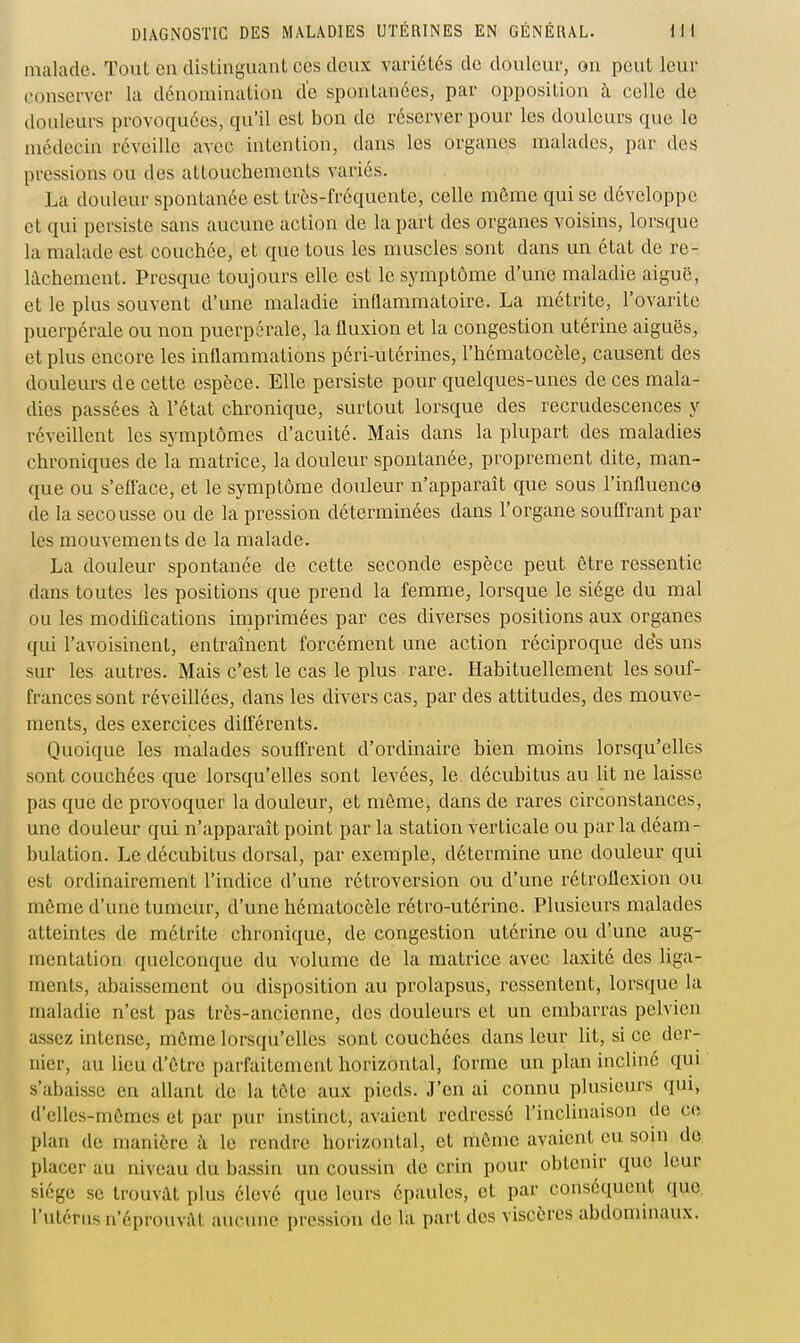 DIAGNOSTIC DES MALADIES UTÉRINES EN GÉNÉRAL. 111

malade. Tout en distinguant ces deux variétés de douleur, on peut leur conserver la dénomination de spontanées, par opposition à celle de douleurs provoquées, qu'il est bon de réserver pour les douleurs que le médecin réveille avec intention, dans les organes malades, par des pressions ou des attouchements variés.

La douleur spontanée est très-fréquente, celle même qui se développe et qui persiste sans aucune action de la part des organes voisins, lorsque la malade est couchée, et que tous les muscles sont dans un état de relâchement. Presque toujours elle est le symptôme d'une maladie aiguë, et le plus souvent d'une maladie inflammatoire. La métrite, l'ovarite puerpérale ou non puerpérale, la fluxion et la congestion utérine aiguës, et plus encore les inflammations péri-utérines, l'hématocèle, causent des douleurs de cette espèce. Elle persiste pour quelques-unes de ces maladies passées à l'état chronique, surtout lorsque des recrudescences y réveillent les symptômes d'acuité. Mais dans la plupart des maladies chroniques de la matrice, la douleur spontanée, proprement dite, manque ou s'efface, et le symptôme douleur n'apparaît que sous l'influence de la secousse ou de la pression déterminées dans l'organe souffrant par les mouvements de la malade.

La douleur spontanée de cette seconde espèce peut être ressentie dans toutes les positions que prend la femme, lorsque le siége du mal ou les modifications imprimées par ces diverses positions aux organes qui l'avoisinent, entraînent forcément une action réciproque des uns sur les autres. Mais c'est le cas le plus rare. Habituellement les souffrances sont réveillées, dans les divers cas, par des attitudes, des mouvements, des exercices différents.

Quoique les malades souffrent d'ordinaire bien moins lorsqu'elles sont couchées que lorsqu'elles sont levées, le décubitus au lit ne laisse pas que de provoquer la douleur, et même, dans de rares circonstances, une douleur qui n'apparaît point par la station verticale ou par la déambulation. Le décubitus dorsal, par exemple, détermine une douleur qui est ordinairement l'indice d'une rétroversion ou d'une rétroflexion ou même d'une tumeur, d'une hématocèle rétro-utérine. Plusieurs malades atteintes de métrite chronique, de congestion utérine ou d'une augmentation quelconque du volume de la matrice avec laxité des ligaments, abaissement ou disposition au prolapsus, ressentent, lorsque la maladie n'est pas très-ancienne, des douleurs et un embarras pelvien assez intense, même lorsqu'elles sont couchées dans leur lit, si ce dernier, au lieu d'être parfaitement horizontal, forme un plan incliné qui s'abaisse en allant de la tête aux pieds. J'en ai connu plusieurs qui, d'elles-mêmes et par pur instinct, avaient redressé l'inclinaison de ce plan de manière à le rendre horizontal, et même avaient eu soin de placer au niveau du bassin un coussin de crin pour obtenir que leur siége se trouvât plus élevé que leurs épaules, et par conséquent que l'utérus n'éprouvât aucune pression de la part des viscères abdominaux.